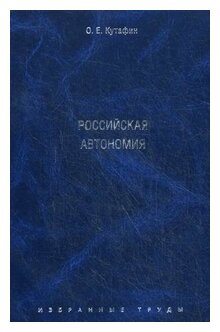 О. Е. Кутафин

РОССИЙСКАЯ АВТОНОМИЯ

ИЗБРАННЫЕ ТРУДЫ